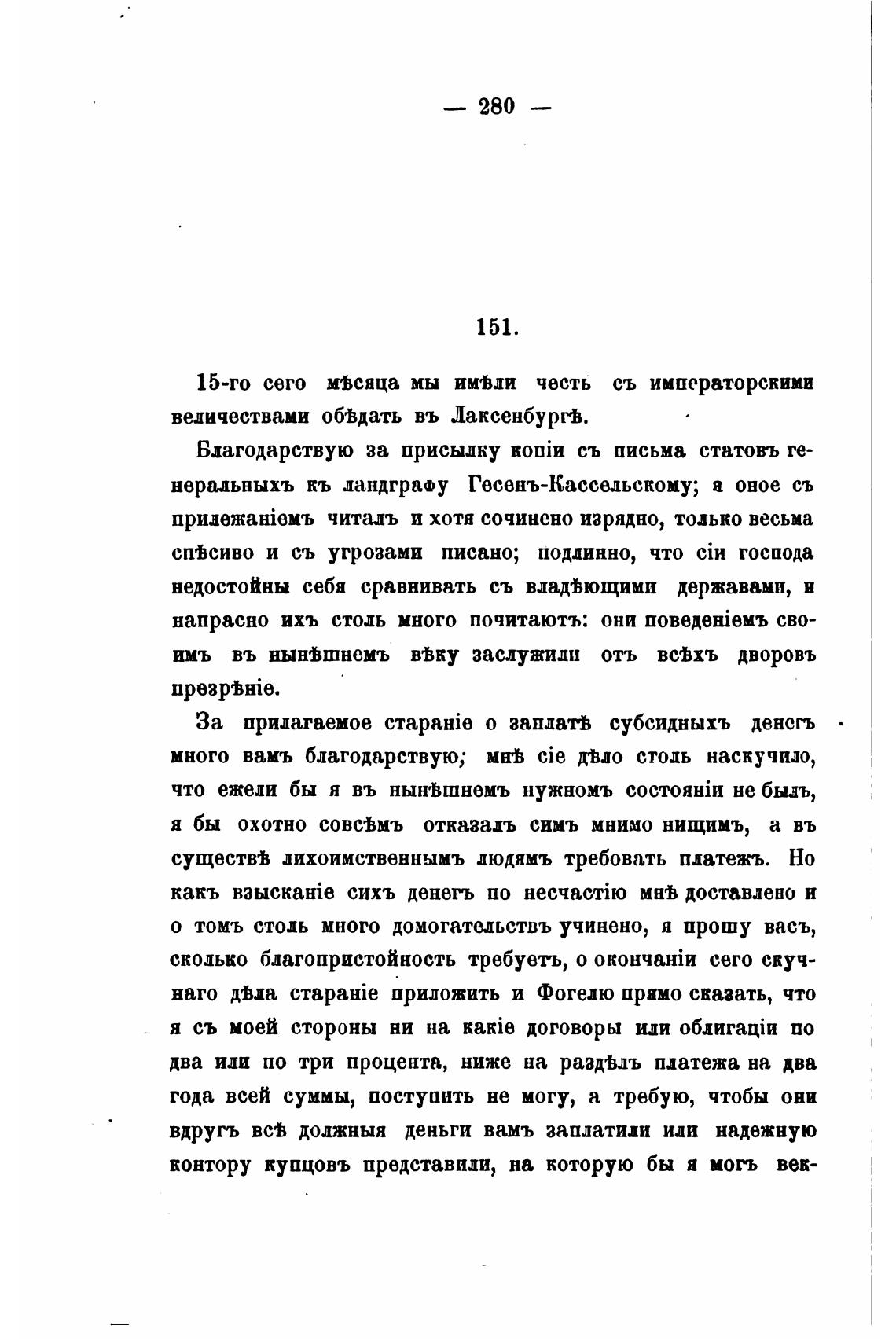 — 280 —

151.

15-го сего мѣсяца мы имѣли честь съ императорскими величествами обѣдать въ Лаксенбургѣ.

Благодарствую за присылку копіи съ письма статовъ генеральныхъ къ ландграфу Гесенъ-Кассельскому; я оное съ прилежаніемъ читалъ и хотя сочинено изрядно, только весьма спѣсиво и съ угрозами писано; подлинно, что сіи господа недостойны себя сравнивать съ владѣющими державами, и напрасно ихъ столь много почитаютъ: они поведеніемъ своимъ въ нынѣшнемъ вѣку заслужили отъ всѣхъ дворовъ презрѣніе.

За прилагаемое стараніе о заплатѣ субсидныхъ денегъ много вамъ благодарствую; мнѣ сіе дѣло столь наскучило, что ежели бы я въ нынѣшнемъ нужномъ состояніи не былъ, я бы охотно совсѣмъ отказалъ симъ мнимо нищимъ, а въ существѣ лихоимственнымъ людямъ требовать платежъ. Но какъ взысканіе сихъ денегъ по несчастію мнѣ доставлено и о томъ столь много домогательствъ учинено, я прошу васъ, сколько благопристойность требуетъ, о окончаніи сего скучнаго дѣла стараніе приложить и Фогелю прямо сказать, что я съ моей стороны ни на какіе договоры или облигаціи по два или по три процента, ниже на раздѣлъ платежа на два года всей суммы, поступить не могу, а требую, чтобы они вдругъ всѣ должныя деньги вамъ заплатили или надежную контору купцовъ представили, на которую бы я могъ век-